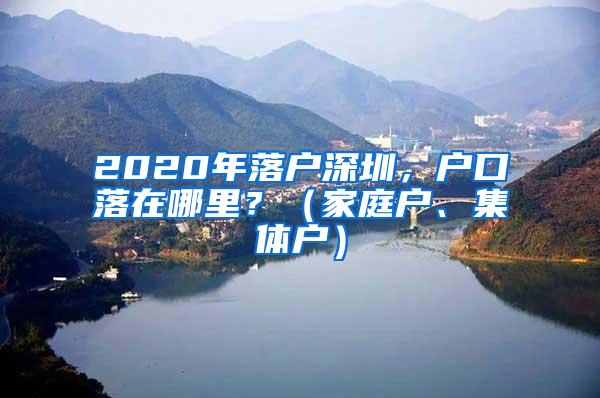 2020年落户深圳，户口落在哪里？（家庭户、集体户）